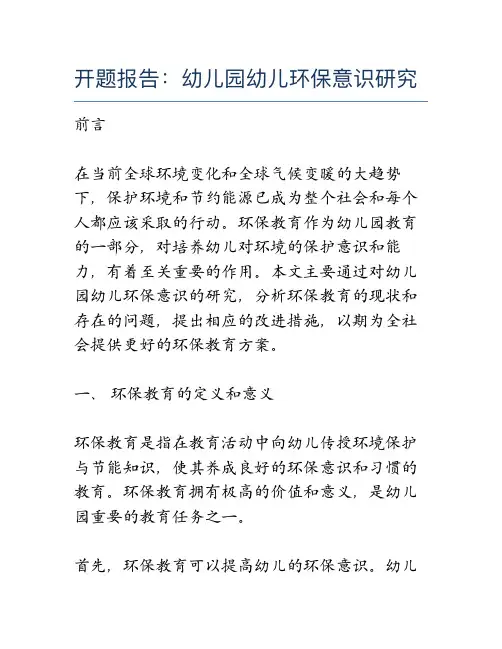 开题报告：幼儿园幼儿环保意识研究

前言

在当前全球环境变化和全球气候变暖的大趋势下，保护环境和节约能源已成为整个社会和每个人都应该采取的行动。环保教育作为幼儿园教育的一部分，对培养幼儿对环境的保护意识和能力，有着至关重要的作用。本文主要通过对幼儿园幼儿环保意识的研究，分析环保教育的现状和存在的问题，提出相应的改进措施，以期为全社会提供更好的环保教育方案。

一、 环保教育的定义和意义

环保教育是指在教育活动中向幼儿传授环境保护与节能知识，使其养成良好的环保意识和习惯的教育。环保教育拥有极高的价值和意义，是幼儿园重要的教育任务之一。

首先，环保教育可以提高幼儿的环保意识。幼儿